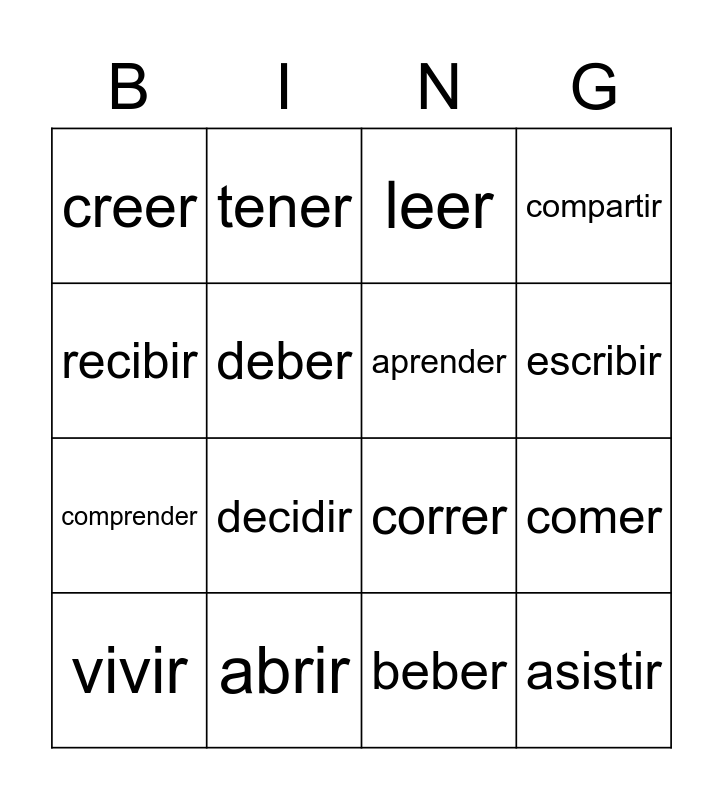 | B | I | N | G |
|---|---|---|---|
| creer | tener | leer | compartir |
| recibir | deber | aprender | escribir |
| comprender | decidir | correr | comer |
| vivir | abrir | beber | asistir |